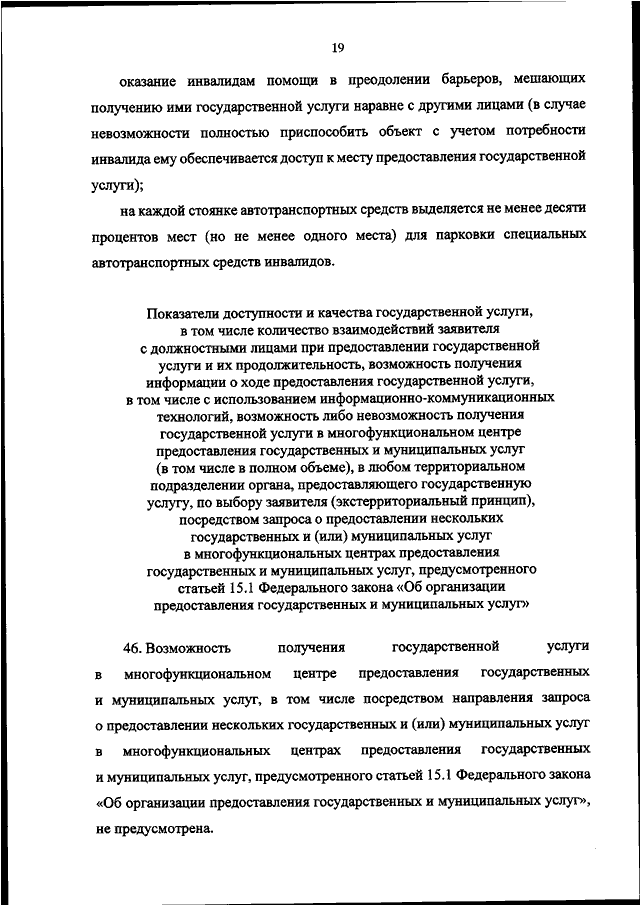 19

оказание инвалидам помощи в преодолении барьеров, мешающих получению ими государственной услуги наравне с другими лицами (в случае невозможности полностью приспособить объект с учетом потребности инвалида ему обеспечивается доступ к месту предоставления государственной услуги);

на каждой стоянке автотранспортных средств выделяется не менее десяти процентов мест (но не менее одного места) для парковки специальных автотранспортных средств инвалидов.

Показатели доступности и качества государственной услуги, в том числе количество взаимодействий заявителя с должностными лицами при предоставлении государственной услуги и их продолжительность, возможность получения информации о ходе предоставления государственной услуги, в том числе с использованием информационно-коммуникационных технологий, возможность либо невозможность получения государственной услуги в многофункциональном центре предоставления государственных и муниципальных услуг (в том числе в полном объеме), в любом территориальном подразделении органа, предоставляющего государственную услугу, по выбору заявителя (экстерриториальный принцип), посредством запроса о предоставлении нескольких государственных и (или) муниципальных услуг в многофункциональных центрах предоставления государственных и муниципальных услуг, предусмотренного статьей 15.1 Федерального закона «Об организации предоставления государственных и муниципальных услуг»

46. Возможность получения государственной услуги в многофункциональном центре предоставления государственных и муниципальных услуг, в том числе посредством направления запроса о предоставлении нескольких государственных и (или) муниципальных услуг в многофункциональных центрах предоставления государственных и муниципальных услуг, предусмотренного статьей 15.1 Федерального закона «Об организации предоставления государственных и муниципальных услуг», не предусмотрена.